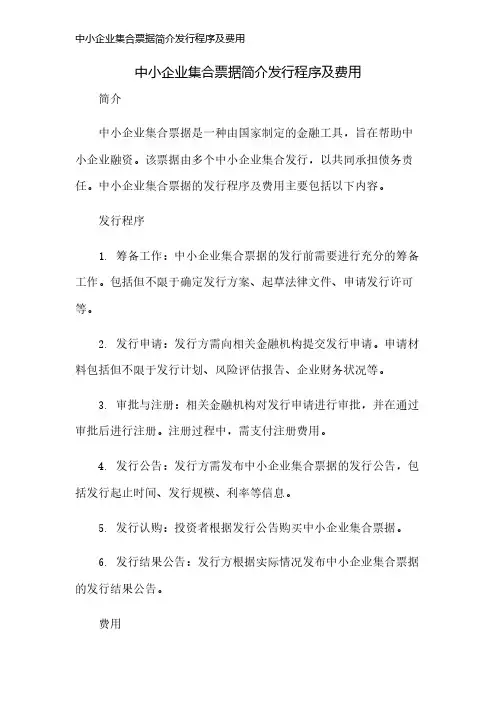 中小企业集合票据简介发行程序及费用

中小企业集合票据简介发行程序及费用

简介

中小企业集合票据是一种由国家制定的金融工具，旨在帮助中小企业融资。该票据由多个中小企业集合发行，以共同承担债务责任。中小企业集合票据的发行程序及费用主要包括以下内容。

发行程序

1. 筹备工作：中小企业集合票据的发行前需要进行充分的筹备工作。包括但不限于确定发行方案、起草法律文件、申请发行许可等。

2. 发行申请：发行方需向相关金融机构提交发行申请。申请材料包括但不限于发行计划、风险评估报告、企业财务状况等。

3. 审批与注册：相关金融机构对发行申请进行审批，并在通过审批后进行注册。注册过程中，需支付注册费用。

4. 发行公告：发行方需发布中小企业集合票据的发行公告，包括发行起止时间、发行规模、利率等信息。

5. 发行认购：投资者根据发行公告购买中小企业集合票据。

6. 发行结果公告：发行方根据实际情况发布中小企业集合票据的发行结果公告。

费用